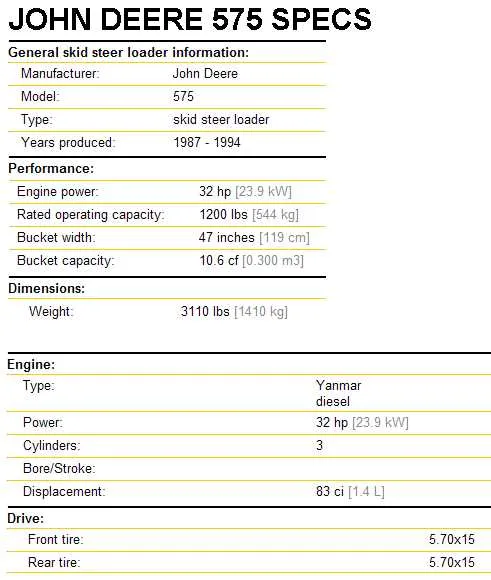 JOHN DEERE 575 SPECS

General skid steer loader information:

| | |
|---|---|
| Manufacturer: | John Deere |
| Model: | 575 |
| Type: | skid steer loader |
| Years produced: | 1987 - 1994 |

Performance:

| | |
|---|---|
| Engine power: | 32 hp [23.9 kW] |
| Rated operating capacity: | 1200 lbs [544 kg] |
| Bucket width: | 47 inches [119 cm] |
| Bucket capacity: | 10.6 cf [0.300 m3] |

Dimensions:

| | |
|---|---|
| Weight: | 3110 lbs [1410 kg] |

Engine:

| | |
|---|---|
| Type: | Yanmar diesel |
| Power: | 32 hp [23.9 kW] |
| Cylinders: | 3 |
| Bore/Stroke: | |
| Displacement: | 83 ci [1.4 L] |

Drive:

| | |
|---|---|
| Front tire: | 5.70x15 |
| Rear tire: | 5.70x15 |